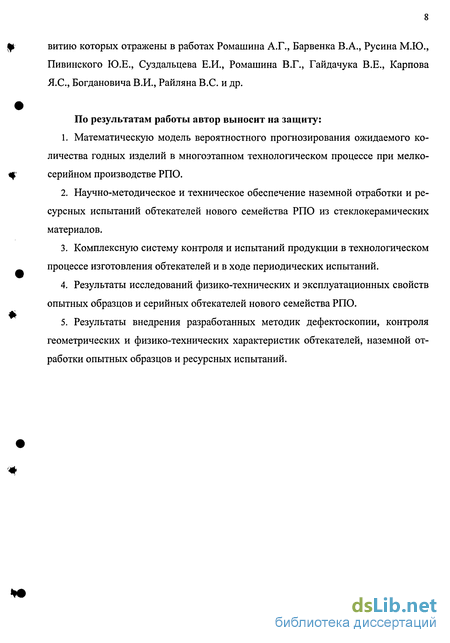 8

витию которых отражены в работах Ромашина А.Г., Барвенка В.А., Русина М.Ю., Пивинского Ю.Е., Суздальцева Е.И., Ромашина В.Г., Гайдачука В.Е., Карпова Я.С., Богдановича В.И., Райляна В.С. и др.

По результатам работы автор выносит на защиту:

1. Математическую модель вероятностного прогнозирования ожидаемого количества годных изделий в многоэтапном технологическом процессе при мелкосерийном производстве РПО.

2. Научно-методическое и техническое обеспечение наземной отработки и ресурсных испытаний обтекателей нового семейства РПО из стеклокерамических материалов.

3. Комплексную систему контроля и испытаний продукции в технологическом процессе изготовления обтекателей и в ходе периодических испытаний.

4. Результаты исследований физико-технических и эксплуатационных свойств опытных образцов и серийных обтекателей нового семейства РПО.

5. Результаты внедрения разработанных методик дефектоскопии, контроля геометрических и физико-технических характеристик обтекателей, наземной отработки опытных образцов и ресурсных испытаний.

dsLib.net
библиотека диссертаций